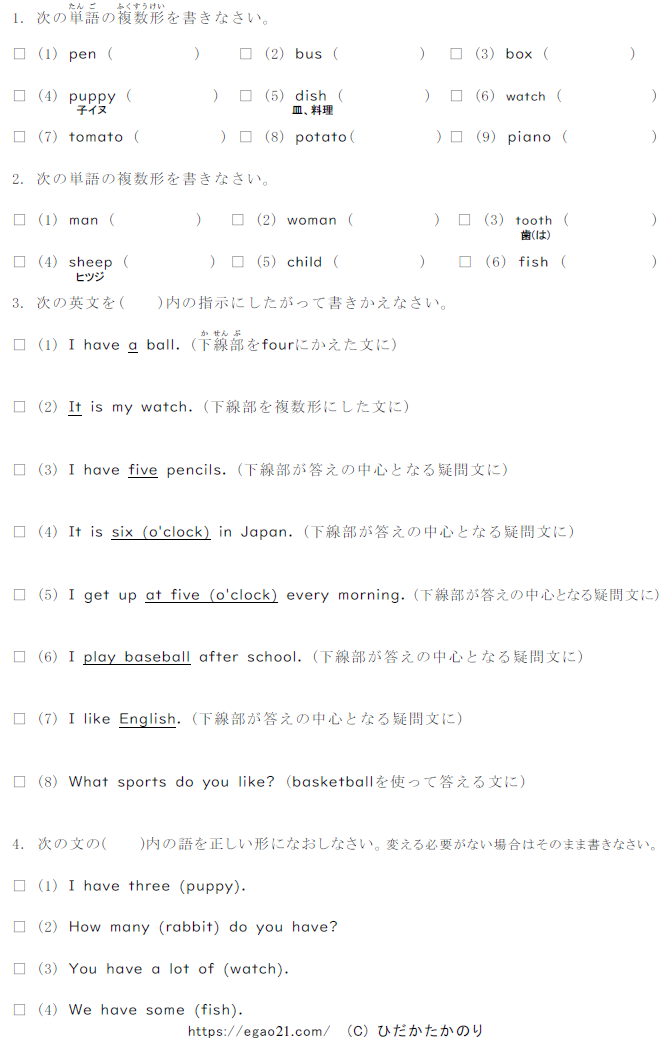 1. 次の単語(たんご)の複数形(ふくすうけい)を書きなさい。

□ (1) pen (　　　) □ (2) bus (　　　) □ (3) box (　　　)

□ (4) puppy 子イヌ (　　　) □ (5) dish 皿、料理 (　　　) □ (6) watch (　　　)

□ (7) tomato (　　　) □ (8) potato (　　　) □ (9) piano (　　　)

2. 次の単語の複数形を書きなさい。

□ (1) man (　　　) □ (2) woman (　　　) □ (3) tooth 歯(は) (　　　)

□ (4) sheep ヒツジ (　　　) □ (5) child (　　　) □ (6) fish (　　　)

3. 次の英文を(　　)内の指示にしたがって書きかえなさい。

□ (1) I have a ball. (下線部(かせんぶ)をfourにかえた文に)

□ (2) It is my watch. (下線部を複数形にした文に)

□ (3) I have five pencils. (下線部が答えの中心となる疑問文に)

□ (4) It is six (o'clock) in Japan. (下線部が答えの中心となる疑問文に)

□ (5) I get up at five (o'clock) every morning. (下線部が答えの中心となる疑問文に)

□ (6) I play baseball after school. (下線部が答えの中心となる疑問文に)

□ (7) I like English. (下線部が答えの中心となる疑問文に)

□ (8) What sports do you like? (basketballを使って答える文に)

4. 次の文の(　　)内の語を正しい形になおしなさい。変える必要がない場合はそのまま書きなさい。

□ (1) I have three (puppy).

□ (2) How many (rabbit) do you have?

□ (3) You have a lot of (watch).

□ (4) We have some (fish).

https://egao21.com/ (C) ひだかたかのり